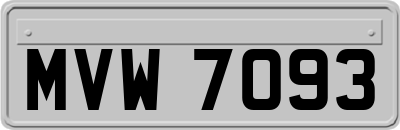 MVW 7093